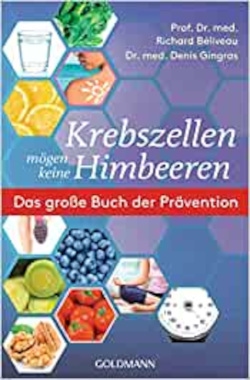 Prof. Dr. med.
Richard Béliveau
Dr. med. Denis Gingras

Krebszellen mögen keine Himbeeren

Das große Buch der Prävention

GOLDMANN